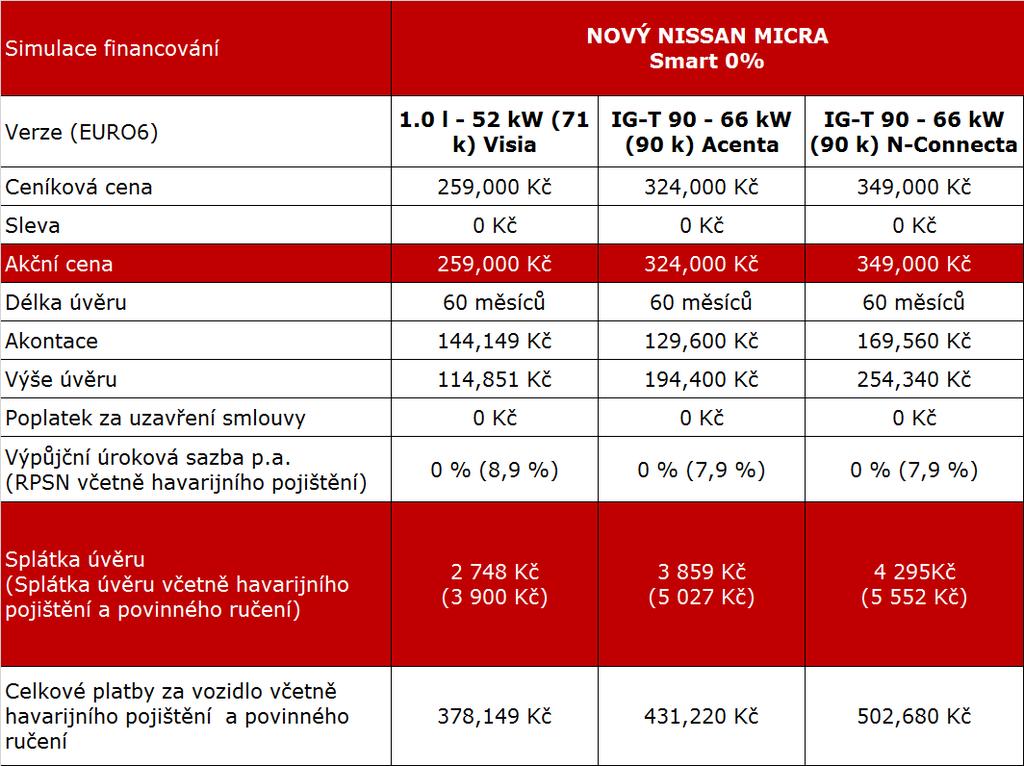 | Simulace financování | NOVÝ NISSAN MICRA Smart 0% | | |
|---|---|---|---|
| Verze (EURO6) | 1.0 l - 52 kW (71 k) Visia | IG-T 90 - 66 kW (90 k) Acenta | IG-T 90 - 66 kW (90 k) N-Connecta |
| Ceníková cena | 259,000 Kč | 324,000 Kč | 349,000 Kč |
| Sleva | 0 Kč | 0 Kč | 0 Kč |
| Akční cena | 259,000 Kč | 324,000 Kč | 349,000 Kč |
| Délka úvěru | 60 měsíců | 60 měsíců | 60 měsíců |
| Akontace | 144,149 Kč | 129,600 Kč | 169,560 Kč |
| Výše úvěru | 114,851 Kč | 194,400 Kč | 254,340 Kč |
| Poplatek za uzavření smlouvy | 0 Kč | 0 Kč | 0 Kč |
| Výpůjční úroková sazba p.a. (RPSN včetně havarijního pojištění) | 0 % (8,9 %) | 0 % (7,9 %) | 0 % (7,9 %) |
| Splátka úvěru (Splátka úvěru včetně havarijního pojištění a povinného ručení) | 2 748 Kč (3 900 Kč) | 3 859 Kč (5 027 Kč) | 4 295Kč (5 552 Kč) |
| Celkové platby za vozidlo včetně havarijního pojištění a povinného ručení | 378,149 Kč | 431,220 Kč | 502,680 Kč |